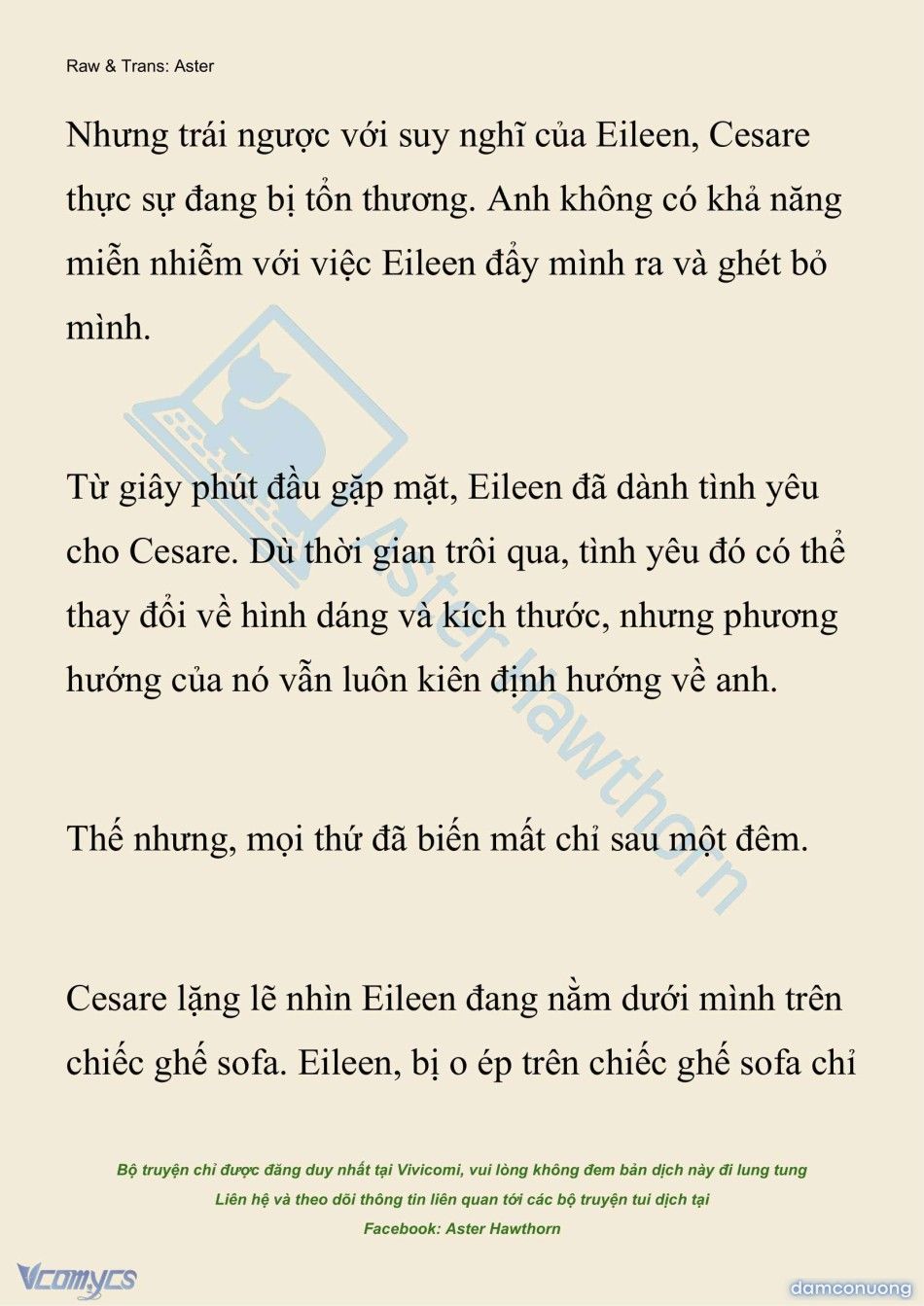 Raw & Trans: Aster

Nhưng trái ngược với suy nghĩ của Eileen, Cesare thực sự đang bị tổn thương. Anh không có khả năng miễn nhiễm với việc Eileen đẩy mình ra và ghét bỏ mình.

Từ giây phút đầu gặp mặt, Eileen đã dành tình yêu cho Cesare. Dù thời gian trôi qua, tình yêu đó có thể thay đổi về hình dáng và kích thước, nhưng phương hướng của nó vẫn luôn kiên định hướng về anh.

Thế nhưng, mọi thứ đã biến mất chỉ sau một đêm.

Cesare lặng lẽ nhìn Eileen đang nằm dưới mình trên chiếc ghế sofa. Eileen, bị o ép trên chiếc ghế sofa chỉ

Aster Hawthorn

Bộ truyện chỉ được đăng duy nhất tại Vivicomi, vui lòng không đem bản dịch này đi lung tung
Liên hệ và theo dõi thông tin liên quan tới các bộ truyện tui dịch tại
Facebook: Aster Hawthorn

Vcomycs

damconuong